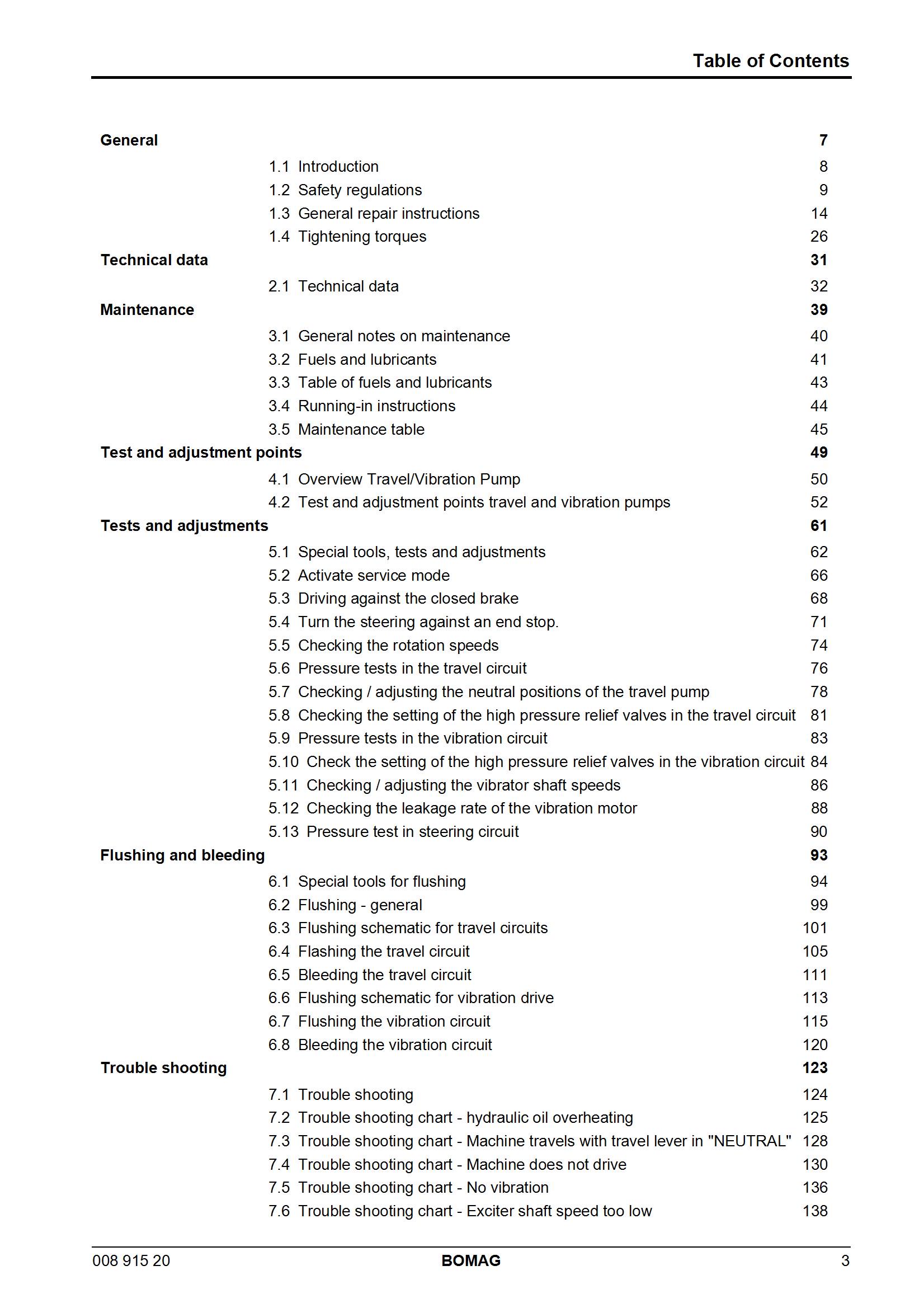 Table of Contents

General 7

1.1 Introduction 8
1.2 Safety regulations 9
1.3 General repair instructions 14
1.4 Tightening torques 26

Technical data 31

2.1 Technical data 32

Maintenance 39

3.1 General notes on maintenance 40
3.2 Fuels and lubricants 41
3.3 Table of fuels and lubricants 43
3.4 Running-in instructions 44
3.5 Maintenance table 45

Test and adjustment points 49

4.1 Overview Travel/Vibration Pump 50
4.2 Test and adjustment points travel and vibration pumps 52

Tests and adjustments 61

5.1 Special tools, tests and adjustments 62
5.2 Activate service mode 66
5.3 Driving against the closed brake 68
5.4 Turn the steering against an end stop. 71
5.5 Checking the rotation speeds 74
5.6 Pressure tests in the travel circuit 76
5.7 Checking / adjusting the neutral positions of the travel pump 78
5.8 Checking the setting of the high pressure relief valves in the travel circuit 81
5.9 Pressure tests in the vibration circuit 83
5.10 Check the setting of the high pressure relief valves in the vibration circuit 84
5.11 Checking / adjusting the vibrator shaft speeds 86
5.12 Checking the leakage rate of the vibration motor 88
5.13 Pressure test in steering circuit 90

Flushing and bleeding 93

6.1 Special tools for flushing 94
6.2 Flushing - general 99
6.3 Flushing schematic for travel circuits 101
6.4 Flashing the travel circuit 105
6.5 Bleeding the travel circuit 111
6.6 Flushing schematic for vibration drive 113
6.7 Flushing the vibration circuit 115
6.8 Bleeding the vibration circuit 120

Trouble shooting 123

7.1 Trouble shooting 124
7.2 Trouble shooting chart - hydraulic oil overheating 125
7.3 Trouble shooting chart - Machine travels with travel lever in "NEUTRAL" 128
7.4 Trouble shooting chart - Machine does not drive 130
7.5 Trouble shooting chart - No vibration 136
7.6 Trouble shooting chart - Exciter shaft speed too low 138

008 915 20 BOMAG 3